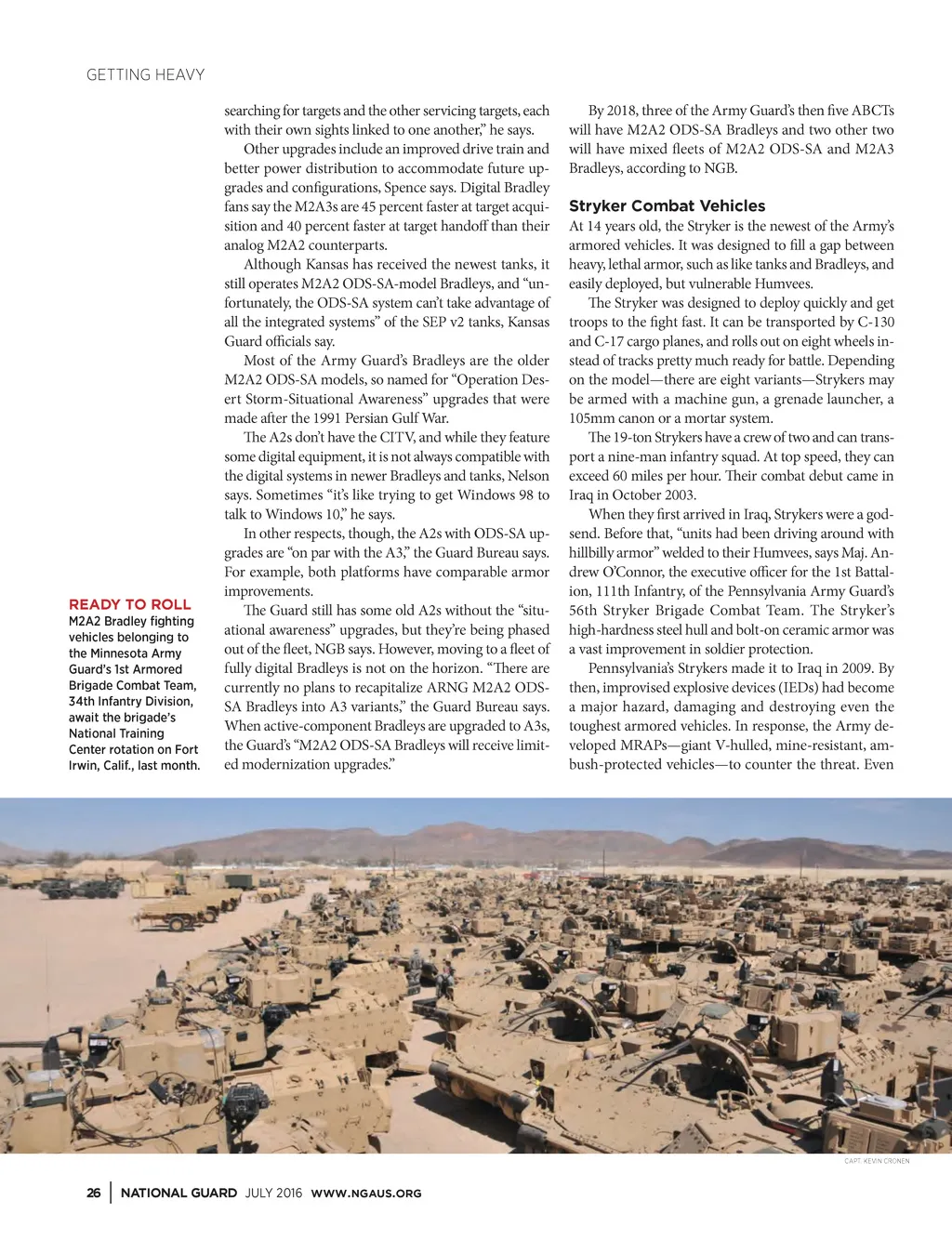 GETTING HEAVY

searching for targets and the other servicing targets, each with their own sights linked to one another," he says.

Other upgrades include an improved drive train and better power distribution to accommodate future upgrades and configurations, Spence says. Digital Bradley fans say the M2A3s are 45 percent faster at target acquisition and 40 percent faster at target handoff than their analog M2A2 counterparts.

Although Kansas has received the newest tanks, it still operates M2A2 ODS-SA-model Bradleys, and "unfortunately, the ODS-SA system can't take advantage of all the integrated systems" of the SEP v2 tanks, Kansas Guard officials say.

Most of the Army Guard's Bradleys are the older M2A2 ODS-SA models, so named for "Operation Desert Storm-Situational Awareness" upgrades that were made after the 1991 Persian Gulf War.

The A2s don't have the CITV, and while they feature some digital equipment, it is not always compatible with the digital systems in newer Bradleys and tanks, Nelson says. Sometimes "it's like trying to get Windows 98 to talk to Windows 10," he says.

In other respects, though, the A2s with ODS-SA upgrades are "on par with the A3," the Guard Bureau says. For example, both platforms have comparable armor improvements.

The Guard still has some old A2s without the "situational awareness" upgrades, but they're being phased out of the fleet, NGB says. However, moving to a fleet of fully digital Bradleys is not on the horizon. "There are currently no plans to recapitalize ARNG M2A2 ODS-SA Bradleys into A3 variants," the Guard Bureau says. When active-component Bradleys are upgraded to A3s, the Guard's "M2A2 ODS-SA Bradleys will receive limited modernization upgrades."

By 2018, three of the Army Guard's then five ABCTs will have M2A2 ODS-SA Bradleys and two other two will have mixed fleets of M2A2 ODS-SA and M2A3 Bradleys, according to NGB.

Stryker Combat Vehicles

At 14 years old, the Stryker is the newest of the Army's armored vehicles. It was designed to fill a gap between heavy, lethal armor, such as like tanks and Bradleys, and easily deployed, but vulnerable Humvees.

The Stryker was designed to deploy quickly and get troops to the fight fast. It can be transported by C-130 and C-17 cargo planes, and rolls out on eight wheels instead of tracks pretty much ready for battle. Depending on the model—there are eight variants—Strykers may be armed with a machine gun, a grenade launcher, a 105mm canon or a mortar system.

The 19-ton Strykers have a crew of two and can transport a nine-man infantry squad. At top speed, they can exceed 60 miles per hour. Their combat debut came in Iraq in October 2003.

When they first arrived in Iraq, Strykers were a godsend. Before that, "units had been driving around with hillbilly armor" welded to their Humvees, says Maj. Andrew O'Connor, the executive officer for the 1st Battalion, 111th Infantry, of the Pennsylvania Army Guard's 56th Stryker Brigade Combat Team. The Stryker's high-hardness steel hull and bolt-on ceramic armor was a vast improvement in soldier protection.

Pennsylvania's Strykers made it to Iraq in 2009. By then, improvised explosive devices (IEDs) had become a major hazard, damaging and destroying even the toughest armored vehicles. In response, the Army developed MRAPs—giant V-hulled, mine-resistant, ambush-protected vehicles—to counter the threat. Even

READY TO ROLL
M2A2 Bradley fighting vehicles belonging to the Minnesota Army Guard's 1st Armored Brigade Combat Team, 34th Infantry Division, await the brigade's National Training Center rotation on Fort Irwin, Calif., last month.

CAPT. KEVIN CRONEN

26 | NATIONAL GUARD JULY 2016 WWW.NGAUS.ORG